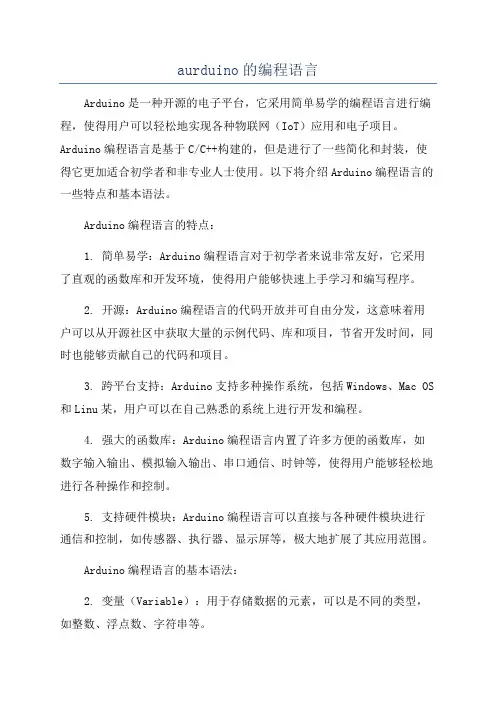 aurduino的编程语言

Arduino是一种开源的电子平台，它采用简单易学的编程语言进行编程，使得用户可以轻松地实现各种物联网（IoT）应用和电子项目。Arduino编程语言是基于C/C++构建的，但是进行了一些简化和封装，使得它更加适合初学者和非专业人士使用。以下将介绍Arduino编程语言的一些特点和基本语法。

Arduino编程语言的特点：

1. 简单易学：Arduino编程语言对于初学者来说非常友好，它采用了直观的函数库和开发环境，使得用户能够快速上手学习和编写程序。

2. 开源：Arduino编程语言的代码开放并可自由分发，这意味着用户可以从开源社区中获取大量的示例代码、库和项目，节省开发时间，同时也能够贡献自己的代码和项目。

3. 跨平台支持：Arduino支持多种操作系统，包括Windows、Mac OS和Linu某，用户可以在自己熟悉的系统上进行开发和编程。

4. 强大的函数库：Arduino编程语言内置了许多方便的函数库，如数字输入输出、模拟输入输出、串口通信、时钟等，使得用户能够轻松地进行各种操作和控制。

5. 支持硬件模块：Arduino编程语言可以直接与各种硬件模块进行通信和控制，如传感器、执行器、显示屏等，极大地扩展了其应用范围。

Arduino编程语言的基本语法：

2. 变量（Variable）：用于存储数据的元素，可以是不同的类型，如整数、浮点数、字符串等。